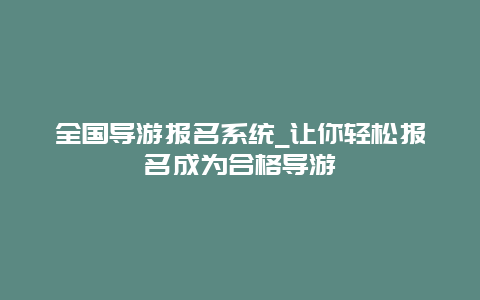 全国导游报名系统_让你轻松报名成为合格导游